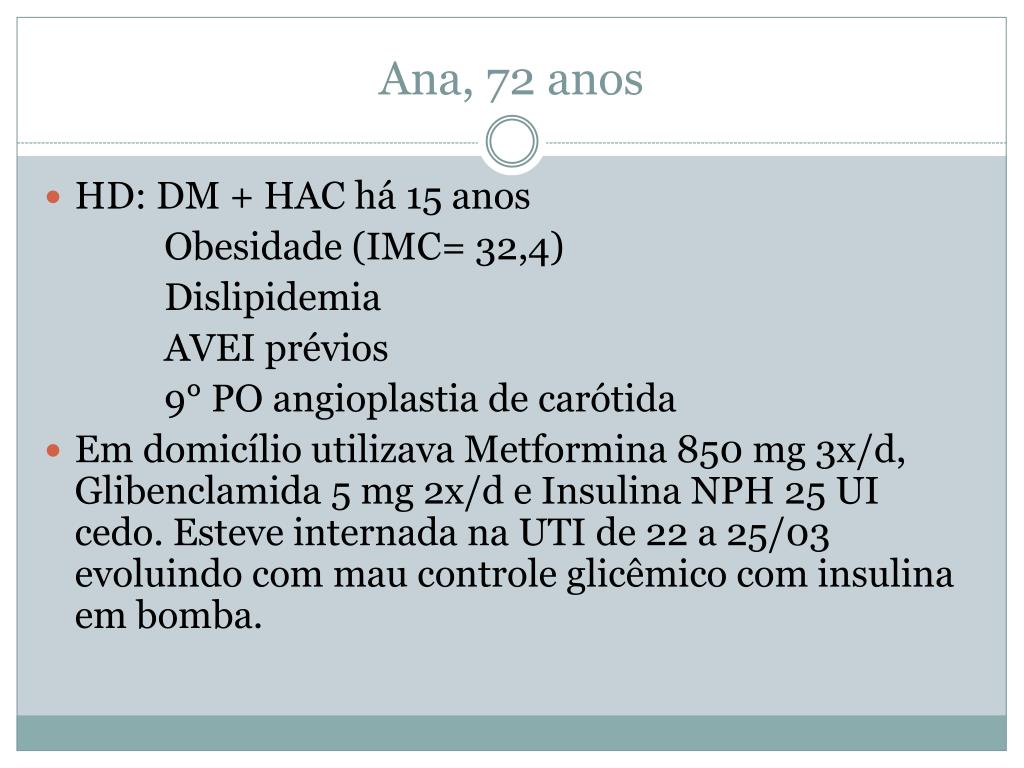 Ana, 72 anos

HD: DM + HAC há 15 anos
Obesidade (IMC= 32,4)
Dislipidemia
AVEI prévios
9° PO angioplastia de carótida

Em domicílio utilizava Metformina 850 mg 3x/d, Glibenclamida 5 mg 2x/d e Insulina NPH 25 UI cedo. Esteve internada na UTI de 22 a 25/03 evoluindo com mau controle glicêmico com insulina em bomba.